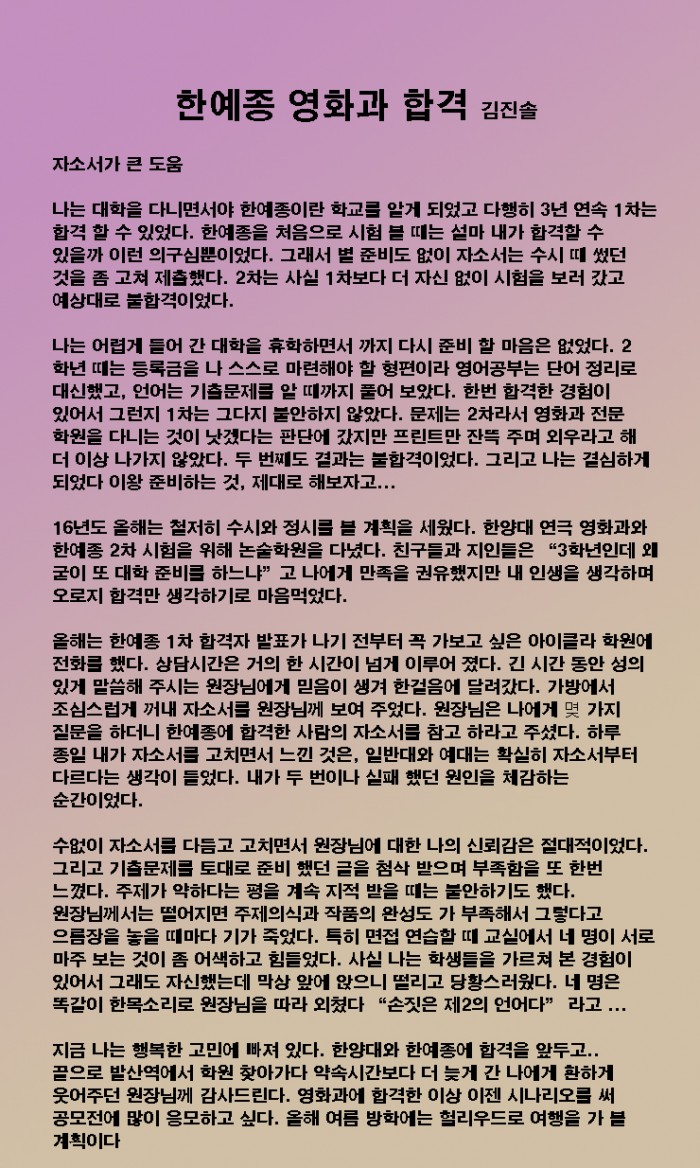 한예종 영화과 합격 김진솔

자소서가 큰 도움

나는 대학을 다니면서야 한예종이란 학교를 알게 되었고 다행히 3년 연속 1차는 합격 할 수 있었다. 한예종을 처음으로 시험 볼 때는 설마 내가 합격할 수 있을까 이런 의구심뿐이었다. 그래서 별 준비도 없이 자소서는 수시 때 썼던 것을 좀 고쳐 제출했다. 2차는 사실 1차보다 더 자신 없이 시험을 보러 갔고 예상대로 불합격이었다.

나는 어렵게 들어 간 대학을 휴학하면서 까지 다시 준비 할 마음은 없었다. 2학년 때는 등록금을 나 스스로 마련해야 할 형편이라 영어공부는 단어 정리로 대신했고, 언어는 기출문제를 알 때까지 풀어 보았다. 한번 합격한 경험이 있어서 그런지 1차는 그다지 불안하지 않았다. 문제는 2차라서 영화과 전문 학원을 다니는 것이 낫겠다는 판단에 갔지만 프린트만 잔뜩 주며 외우라고 해 더 이상 나가지 않았다. 두 번째도 결과는 불합격이었다. 그리고 나는 결심하게 되었다 이왕 준비하는 것, 제대로 해보자고...

16년도 올해는 철저히 수시와 정시를 볼 계획을 세웠다. 한양대 연극 영화과와 한예종 2차 시험을 위해 논술학원을 다녔다. 친구들과 지인들은 "3학년인데 왜 굳이 또 대학 준비를 하느냐" 고 나에게 만족을 권유했지만 내 인생을 생각하며 오로지 합격만 생각하기로 마음먹었다.

올해는 한예종 1차 합격자 발표가 나기 전부터 꼭 가보고 싶은 아이클라 학원에 전화를 했다. 상담시간은 거의 한 시간이 넘게 이루어 졌다. 긴 시간 동안 성의 있게 말씀해 주시는 원장님에게 믿음이 생겨 한걸음에 달려갔다. 가방에서 조심스럽게 꺼내 자소서를 원장님께 보여 주었다. 원장님은 나에게 몇 가지 질문을 하더니 한예종에 합격한 사람의 자소서를 참고 하라고 주셨다. 하루 종일 내가 자소서를 고치면서 느낀 것은, 일반대와 예대는 확실히 자소서부터 다르다는 생각이 들었다. 내가 두 번이나 실패 했던 원인을 체감하는 순간이었다.

수없이 자소서를 다듬고 고치면서 원장님에 대한 나의 신뢰감은 절대적이었다. 그리고 기출문제를 토대로 준비 했던 글을 첨삭 받으며 부족함을 또 한번 느꼈다. 주제가 약하다는 평을 계속 지적 받을 때는 불안하기도 했다. 원장님께서는 떨어지면 주제의식과 작품의 완성도 가 부족해서 그렇다고 으름장을 놓을 때마다 기가 죽었다. 특히 면접 연습할 때 교실에서 네 명이 서로 마주 보는 것이 좀 어색하고 힘들었다. 사실 나는 학생들을 가르쳐 본 경험이 있어서 그래도 자신했는데 막상 앞에 앉으니 떨리고 당황스러웠다. 네 명은 똑같이 한목소리로 원장님을 따라 외쳤다 "손짓은 제2의 언어다" 라고 ...

지금 나는 행복한 고민에 빠져 있다. 한양대와 한예종에 합격을 앞두고.. 끝으로 발산역에서 학원 찾아가다 약속시간보다 더 늦게 간 나에게 환하게 웃어주던 원장님께 감사드린다. 영화과에 합격한 이상 이젠 시나리오를 써 공모전에 많이 응모하고 싶다. 올해 여름 방학에는 헐리우드로 여행을 가 볼 계획이다